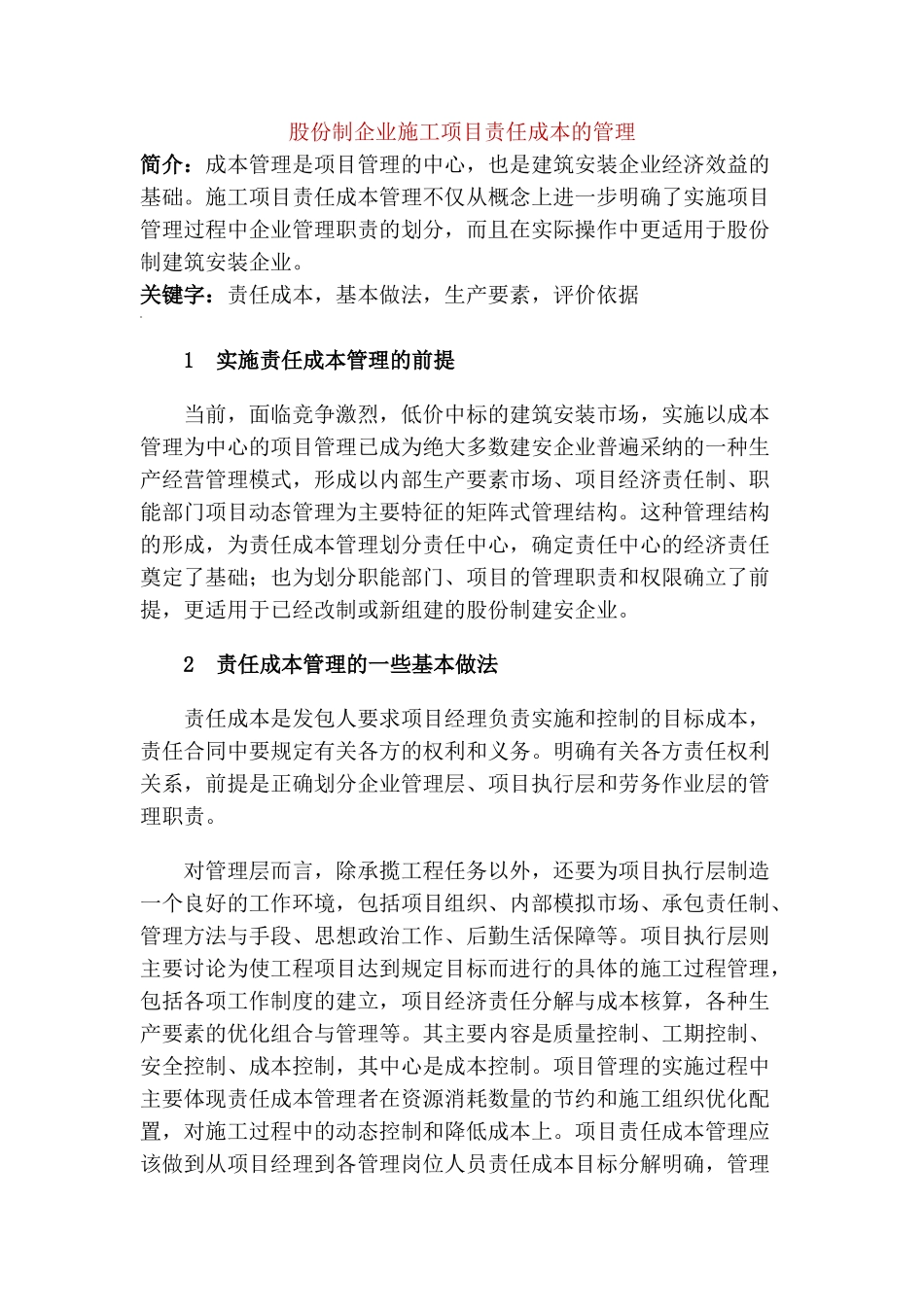 股份制企业施工项目责任成本的管理

简介：成本管理是项目管理的中心，也是建筑安装企业经济效益的基础。施工项目责任成本管理不仅从概念上进一步明确了实施项目管理过程中企业管理职责的划分，而且在实际操作中更适用于股份制建筑安装企业。

关键字：责任成本，基本做法，生产要素，评价依据

1 实施责任成本管理的前提

当前，面临竞争激烈，低价中标的建筑安装市场，实施以成本管理为中心的项目管理已成为绝大多数建安企业普遍采纳的一种生产经营管理模式，形成以内部生产要素市场、项目经济责任制、职能部门项目动态管理为主要特征的矩阵式管理结构。这种管理结构的形成，为责任成本管理划分责任中心，确定责任中心的经济责任奠定了基础；也为划分职能部门、项目的管理职责和权限确立了前提，更适用于已经改制或新组建的股份制建安企业。

2 责任成本管理的一些基本做法

责任成本是发包人要求项目经理负责实施和控制的目标成本，责任合同中要规定有关各方的权利和义务。明确有关各方责任权利关系，前提是正确划分企业管理层、项目执行层和劳务作业层的管理职责。

对管理层而言，除承揽工程任务以外，还要为项目执行层制造一个良好的工作环境，包括项目组织、内部模拟市场、承包责任制、管理方法与手段、思想政治工作、后勤生活保障等。项目执行层则主要讨论为使工程项目达到规定目标而进行的具体的施工过程管理，包括各项工作制度的建立，项目经济责任分解与成本核算，各种生产要素的优化组合与管理等。其主要内容是质量控制、工期控制、安全控制、成本控制，其中心是成本控制。项目管理的实施过程中主要体现责任成本管理者在资源消耗数量的节约和施工组织优化配置，对施工过程中的动态控制和降低成本上。项目责任成本管理应该做到从项目经理到各管理岗位人员责任成本目标分解明确，管理